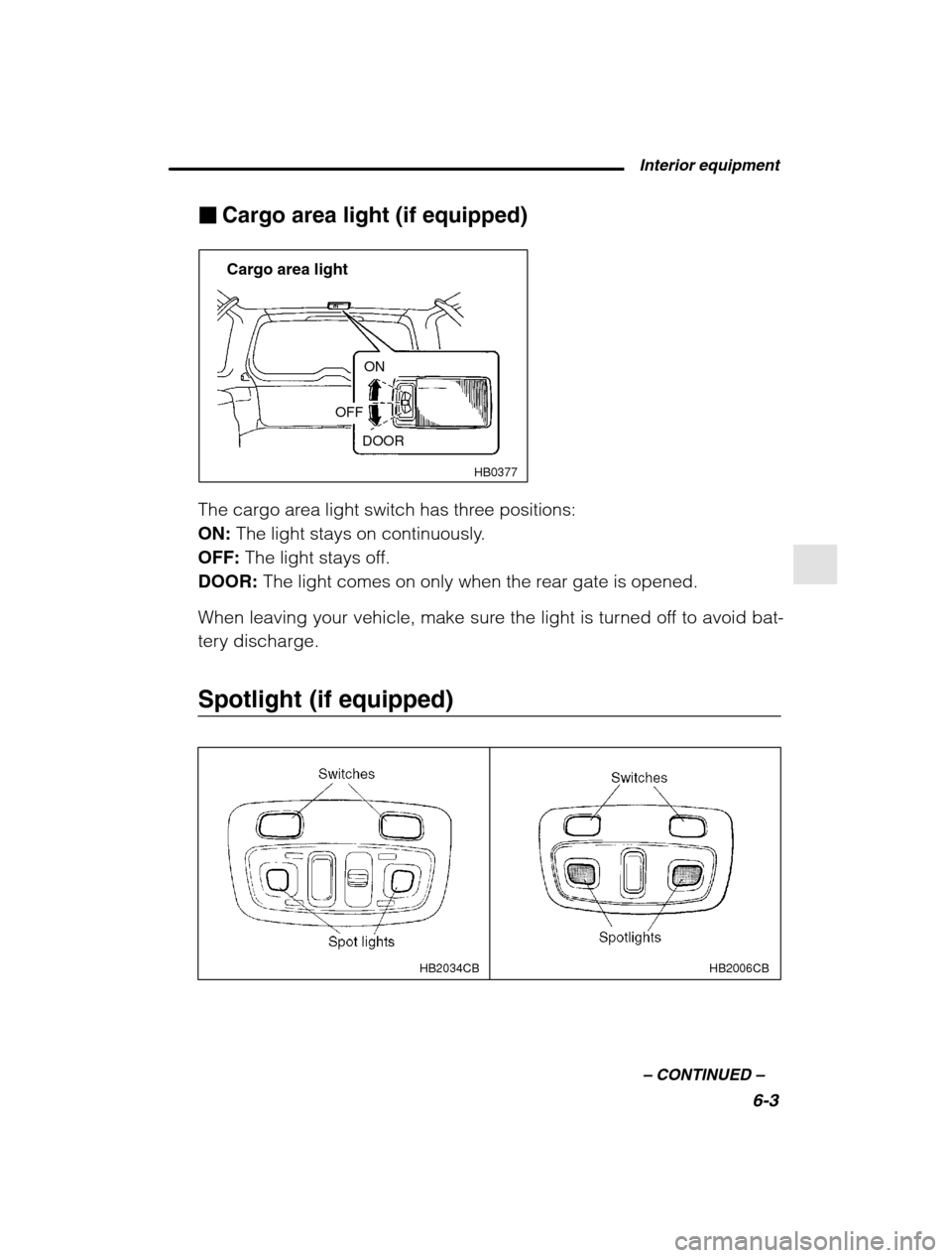 Interior equipment

■ Cargo area light (if equipped)

Cargo area light

ON

OFF

DOOR

HB0377

The cargo area light switch has three positions:
ON: The light stays on continuously.
OFF: The light stays off.
DOOR: The light comes on only when the rear gate is opened.

When leaving your vehicle, make sure the light is turned off to avoid battery discharge.

Spotlight (if equipped)

Switches

Spot lights

HB2034CB

Switches

Spotlights

HB2006CB

– CONTINUED –

6-3

carmanualsonline.info